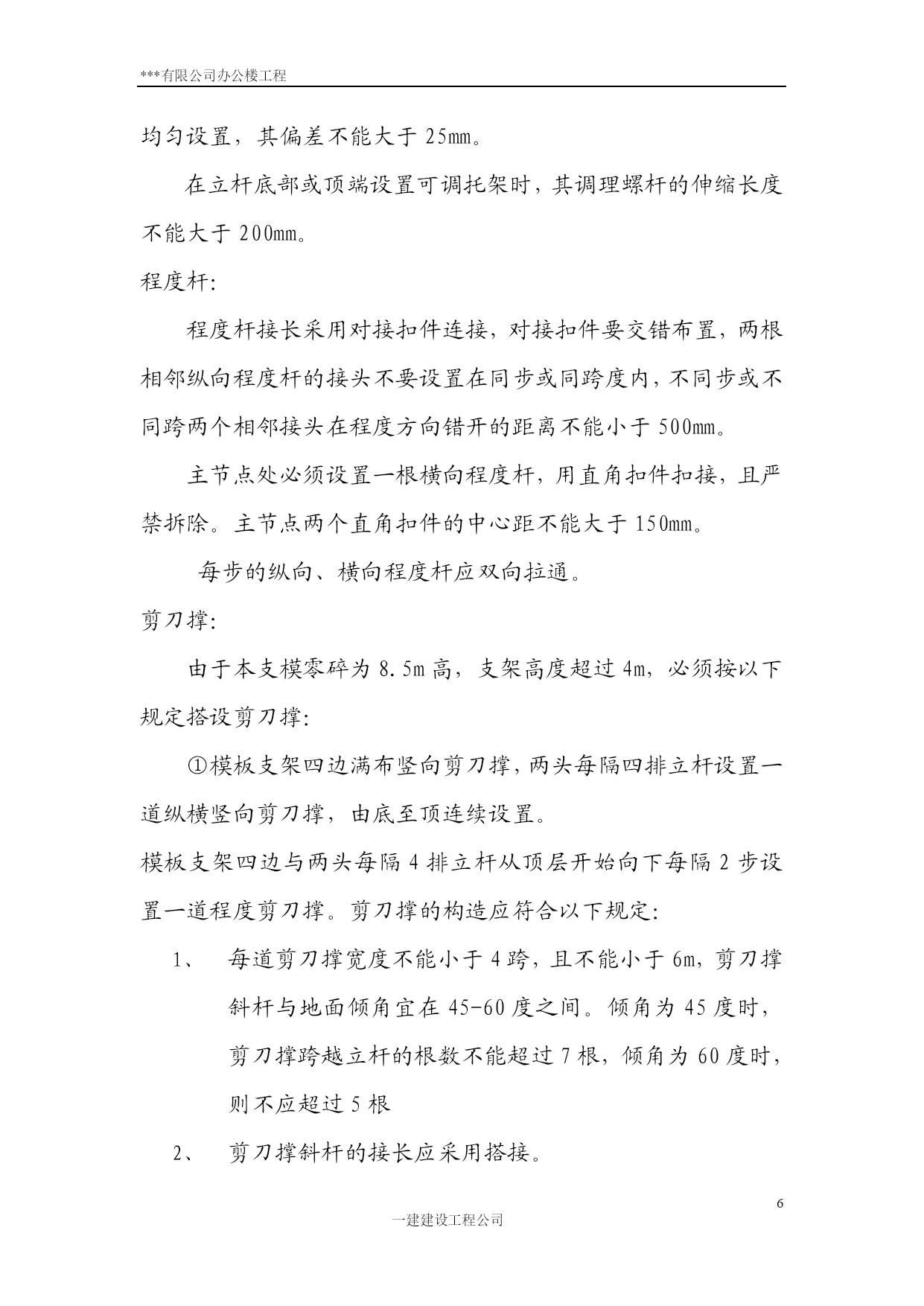 ***有限公司办公楼工程

均匀设置，其偏差不能大于 25mm。

在立杆底部或顶端设置可调托架时，其调理螺杆的伸缩长度不能大于 200mm。

程度杆:

程度杆接长采用对接扣件连接，对接扣件要交错布置，两根相邻纵向程度杆的接头不要设置在同步或同跨度内，不同步或不同跨两个相邻接头在程度方向错开的距离不能小于 500mm。

主节点处必须设置一根横向程度杆，用直角扣件扣接，且严禁拆除。主节点两个直角扣件的中心距不能大于 150mm。

每步的纵向、横向程度杆应双向拉通。

剪刀撑:

由于本支模零碎为 8.5m 高，支架高度超过 4m，必须按以下规定搭设剪刀撑:

①模板支架四边满布竖向剪刀撑，两头每隔四排立杆设置一道纵横竖向剪刀撑，由底至顶连续设置。

模板支架四边与两头每隔 4 排立杆从顶层开始向下每隔 2 步设置一道程度剪刀撑。剪刀撑的构造应符合以下规定:

1、 每道剪刀撑宽度不能小于 4 跨，且不能小于 6m，剪刀撑斜杆与地面倾角宜在 45-60 度之间。倾角为 45 度时，剪刀撑跨越立杆的根数不能超过 7 根，倾角为 60 度时，则不应超过 5 根

2、 剪刀撑斜杆的接长应采用搭接。

6

一建建设工程公司